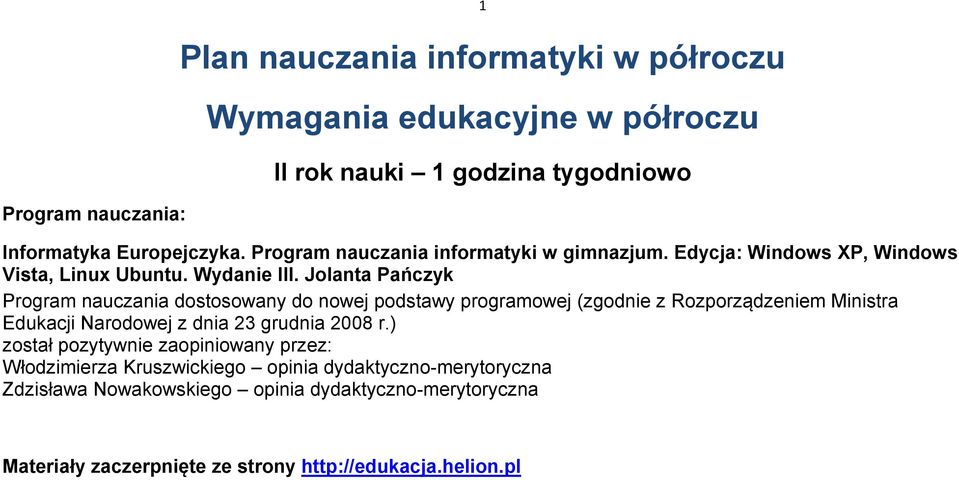 1

Plan nauczania informatyki w półroczu

Wymagania edukacyjne w półroczu

II rok nauki – 1 godzina tygodniowo

Program nauczania:

Informatyka Europejczyka. Program nauczania informatyki w gimnazjum. Edycja: Windows XP, Windows Vista, Linux Ubuntu. Wydanie III. Jolanta Pańczyk

Program nauczania dostosowany do nowej podstawy programowej (zgodnie z Rozporządzeniem Ministra Edukacji Narodowej z dnia 23 grudnia 2008 r.)
został pozytywnie zaopiniowany przez:
Włodzimierza Kruszwickiego – opinia dydaktyczno-merytoryczna
Zdzisława Nowakowskiego – opinia dydaktyczno-merytoryczna

Materiały zaczerpnięte ze strony http://edukacja.helion.pl